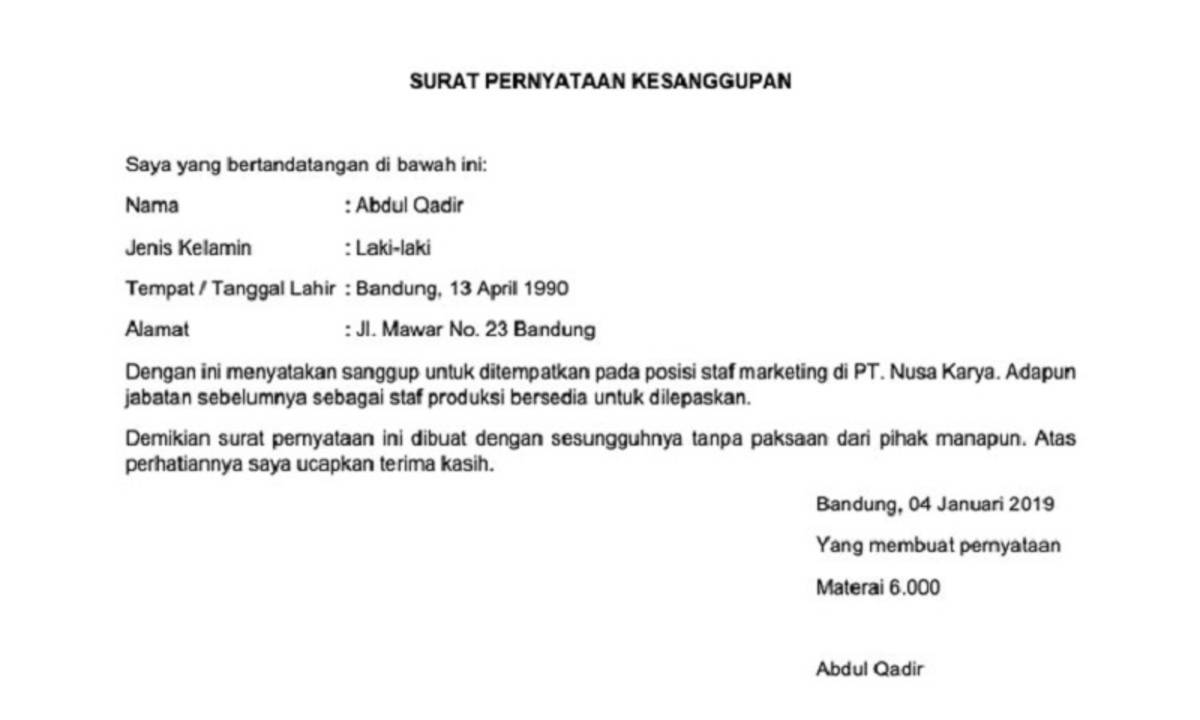 SURAT PERNYATAAN KESANGGUPAN

Saya yang bertandatangan di bawah ini:

Nama : Abdul Qadir

Jenis Kelamin : Laki-laki

Tempat / Tanggal Lahir : Bandung, 13 April 1990

Alamat : Jl. Mawar No. 23 Bandung

Dengan ini menyatakan sanggup untuk ditempatkan pada posisi staf marketing di PT. Nusa Karya. Adapun jabatan sebelumnya sebagai staf produksi bersedia untuk dilepaskan.

Demikian surat pernyataan ini dibuat dengan sesungguhnya tanpa paksaan dari pihak manapun. Atas perhatiannya saya ucapkan terima kasih.

Bandung, 04 Januari 2019

Yang membuat pernyataan

Materai 6.000

Abdul Qadir